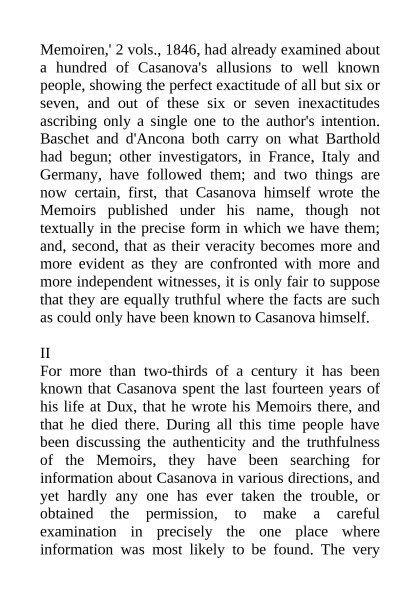 Memoiren,' 2 vols., 1846, had already examined about a hundred of Casanova's allusions to well known people, showing the perfect exactitude of all but six or seven, and out of these six or seven inexactitudes ascribing only a single one to the author's intention. Baschet and d'Ancona both carry on what Barthold had begun; other investigators, in France, Italy and Germany, have followed them; and two things are now certain, first, that Casanova himself wrote the Memoirs published under his name, though not textually in the precise form in which we have them; and, second, that as their veracity becomes more and more evident as they are confronted with more and more independent witnesses, it is only fair to suppose that they are equally truthful where the facts are such as could only have been known to Casanova himself.

II
For more than two-thirds of a century it has been known that Casanova spent the last fourteen years of his life at Dux, that he wrote his Memoirs there, and that he died there. During all this time people have been discussing the authenticity and the truthfulness of the Memoirs, they have been searching for information about Casanova in various directions, and yet hardly any one has ever taken the trouble, or obtained the permission, to make a careful examination in precisely the one place where information was most likely to be found. The very